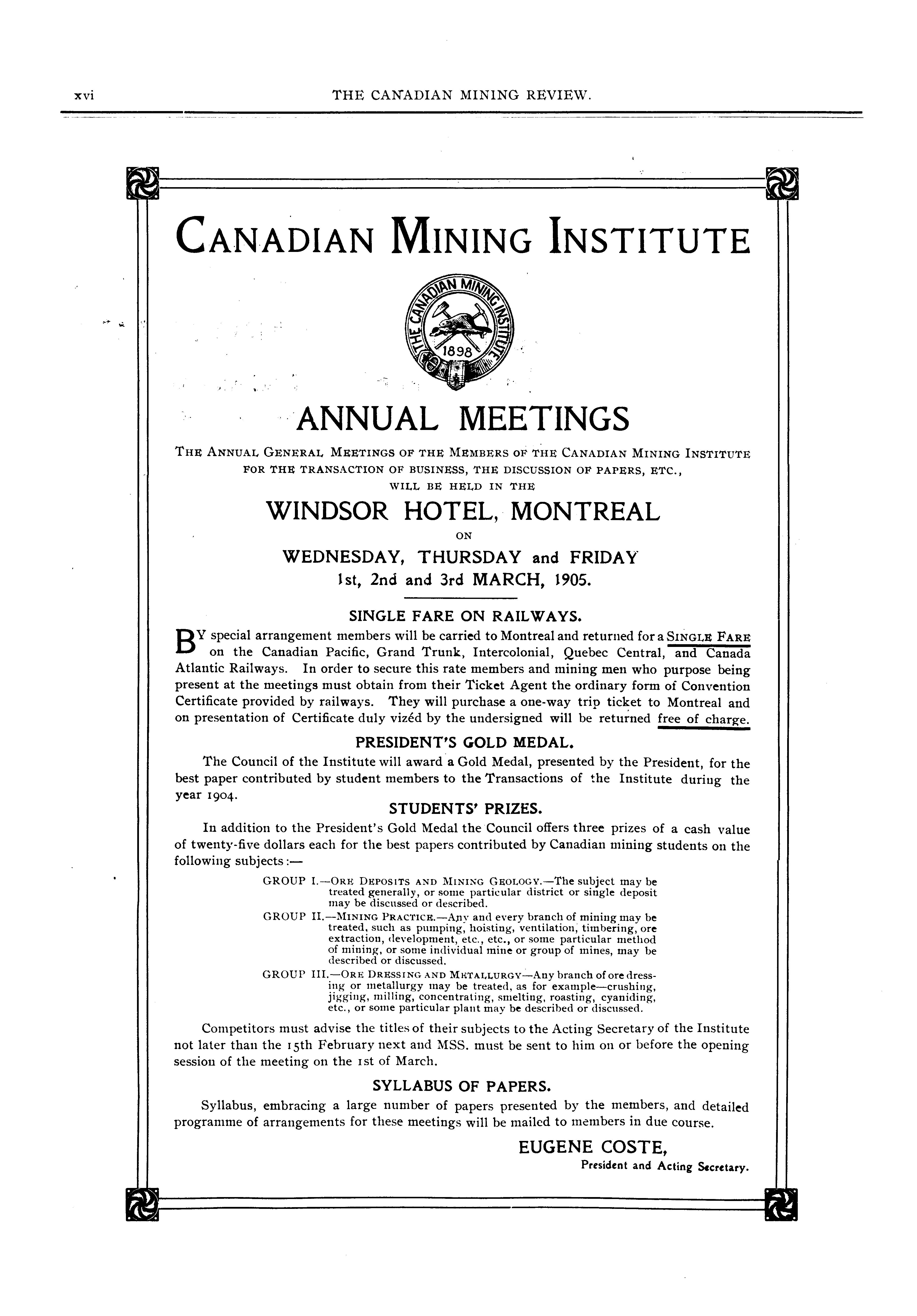 xvi THE CANADIAN MINING REVIEW.

CANADIAN MINING INSTITUTE

THE CANADIAN MINING INSTITUTE 1898

ANNUAL MEETINGS

THE ANNUAL GENERAL MEETINGS OF THE MEMBERS OF THE CANADIAN MINING INSTITUTE FOR THE TRANSACTION OF BUSINESS, THE DISCUSSION OF PAPERS, ETC., WILL BE HELD IN THE

WINDSOR HOTEL, MONTREAL

ON

WEDNESDAY, THURSDAY and FRIDAY
1st, 2nd and 3rd MARCH, 1905.

SINGLE FARE ON RAILWAYS.

BY special arrangement members will be carried to Montreal and returned for a SINGLE FARE on the Canadian Pacific, Grand Trunk, Intercolonial, Quebec Central, and Canada Atlantic Railways. In order to secure this rate members and mining men who purpose being present at the meetings must obtain from their Ticket Agent the ordinary form of Convention Certificate provided by railways. They will purchase a one-way trip ticket to Montreal and on presentation of Certificate duly vizéd by the undersigned will be returned free of charge.

PRESIDENT'S GOLD MEDAL.

The Council of the Institute will award a Gold Medal, presented by the President, for the best paper contributed by student members to the Transactions of the Institute during the year 1904.

STUDENTS' PRIZES.

In addition to the President's Gold Medal the Council offers three prizes of a cash value of twenty-five dollars each for the best papers contributed by Canadian mining students on the following subjects:—

GROUP I.—ORE DEPOSITS AND MINING GEOLOGY.—The subject may be treated generally, or some particular district or single deposit may be discussed or described.

GROUP II.—MINING PRACTICE.—Any and every branch of mining may be treated, such as pumping, hoisting, ventilation, timbering, ore extraction, development, etc., etc., or some particular method of mining, or some individual mine or group of mines, may be described or discussed.

GROUP III.—ORE DRESSING AND METALLURGY—Any branch of ore dressing or metallurgy may be treated, as for example—crushing, jigging, milling, concentrating, smelting, roasting, cyaniding, etc., or some particular plant may be described or discussed.

Competitors must advise the titles of their subjects to the Acting Secretary of the Institute not later than the 15th February next and MSS. must be sent to him on or before the opening session of the meeting on the 1st of March.

SYLLABUS OF PAPERS.

Syllabus, embracing a large number of papers presented by the members, and detailed programme of arrangements for these meetings will be mailed to members in due course.

EUGENE COSTE,
President and Acting Secretary.